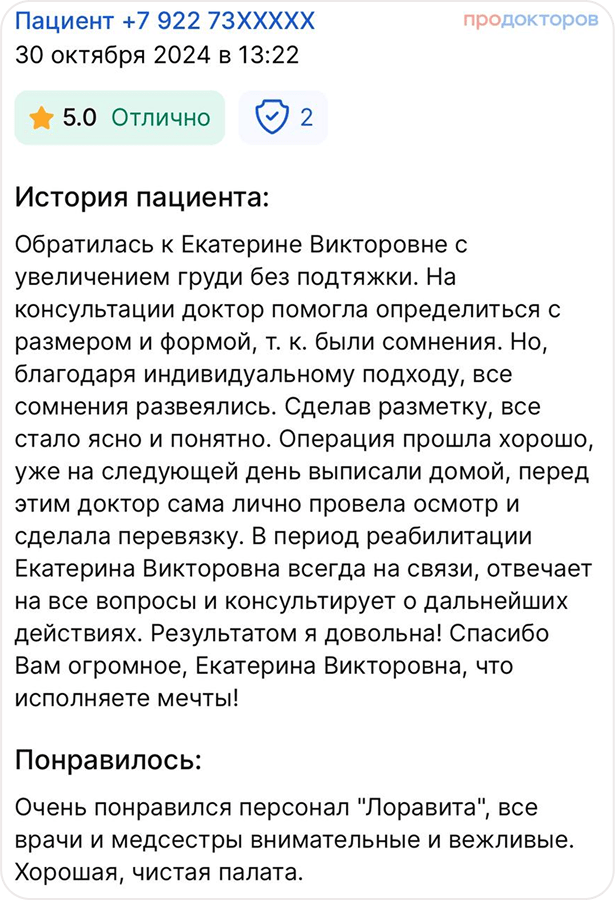 Пациент +7 922 73XXXXX
продокторов
30 октября 2024 в 13:22

5.0 Отлично
2

История пациента:

Обратилась к Екатерине Викторовне с увеличением груди без подтяжки. На консультации доктор помогла определиться с размером и формой, т. к. были сомнения. Но, благодаря индивидуальному подходу, все сомнения развеялись. Сделав разметку, все стало ясно и понятно. Операция прошла хорошо, уже на следующей день выписали домой, перед этим доктор сама лично провела осмотр и сделала перевязку. В период реабилитации Екатерина Викторовна всегда на связи, отвечает на все вопросы и консультирует о дальнейших действиях. Результатом я довольна! Спасибо Вам огромное, Екатерина Викторовна, что исполняете мечты!

Понравилось:

Очень понравился персонал "Лоравита", все врачи и медсестры внимательные и вежливые. Хорошая, чистая палата.